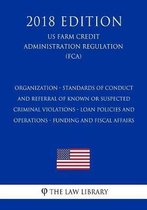 2018 EDITION

US FARM CREDIT ADMINISTRATION REGULATION (FCA)

ORGANIZATION - STANDARDS OF CONDUCT AND REFERRAL OF KNOWN OR SUSPECTED CRIMINAL VIOLATIONS - LOAN POLICIES AND OPERATIONS - FUNDING AND FISCAL AFFAIRS

THE LAW LIBRARY